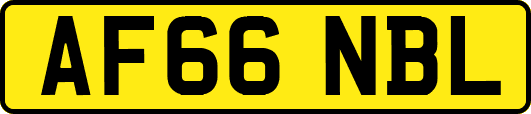 AF66 NBL